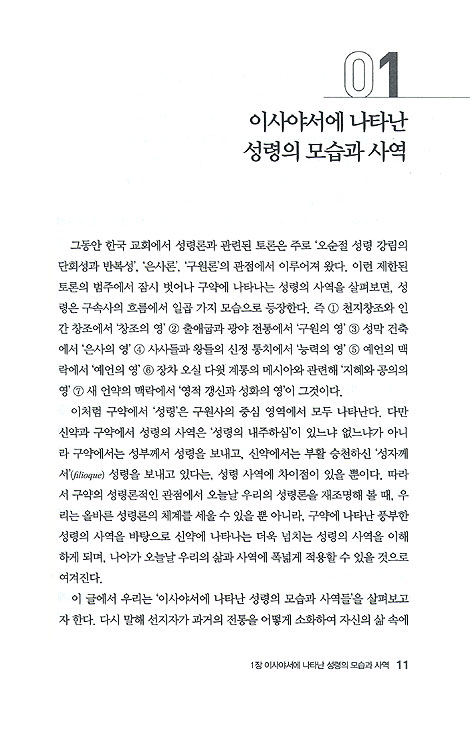 01

이사야서에 나타난 성령의 모습과 사역

그동안 한국 교회에서 성령론과 관련된 토론은 주로 '오순절 성령 강림의 단회성과 반복성', '은사론', '구원론'의 관점에서 이루어져 왔다. 이런 제한된 토론의 범주에서 잠시 벗어나 구약에 나타나는 성령의 사역을 살펴보면, 성령은 구속사의 흐름에서 일곱 가지 모습으로 등장한다. 즉 ① 천지창조와 인간 창조에서 '창조의 영' ② 출애굽과 광야 전통에서 '구원의 영' ③ 성막 건축에서 '은사의 영' ④ 사사들과 왕들의 신정 통치에서 '능력의 영' ⑤ 예언의 맥락에서 '예언의 영' ⑥ 장차 오실 다윗 계통의 메시아와 관련해 '지혜와 공의의 영' ⑦ 새 언약의 맥락에서 '영적 갱신과 성화의 영'이 그것이다.

이처럼 구약에서 '성령'은 구원사의 중심 영역에서 모두 나타난다. 다만 신약과 구약에서 성령의 사역은 '성령의 내주하심'이 있느냐 없느냐가 아니라 구약에서는 성부께서 성령을 보내고, 신약에서는 부활 승천하신 '성자께서'(filioque) 성령을 보내고 있다는, 성령 사역에 차이점이 있을 뿐이다. 따라서 구약의 성령론적인 관점에서 오늘날 우리의 성령론을 재조명해 볼 때, 우리는 올바른 성령론의 체계를 세울 수 있을 뿐 아니라, 구약에 나타난 풍부한 성령의 사역을 바탕으로 신약에 나타나는 더욱 넘치는 성령의 사역을 이해하게 되며, 나아가 오늘날 우리의 삶과 사역에 폭넓게 적용할 수 있을 것으로 여겨진다.

이 글에서 우리는 '이사야서에 나타난 성령의 모습과 사역들'을 살펴보고자 한다. 다시 말해 선지자가 과거의 전통을 어떻게 소화하여 자신의 삶 속에

1장 이사야서에 나타난 성령의 모습과 사역 11